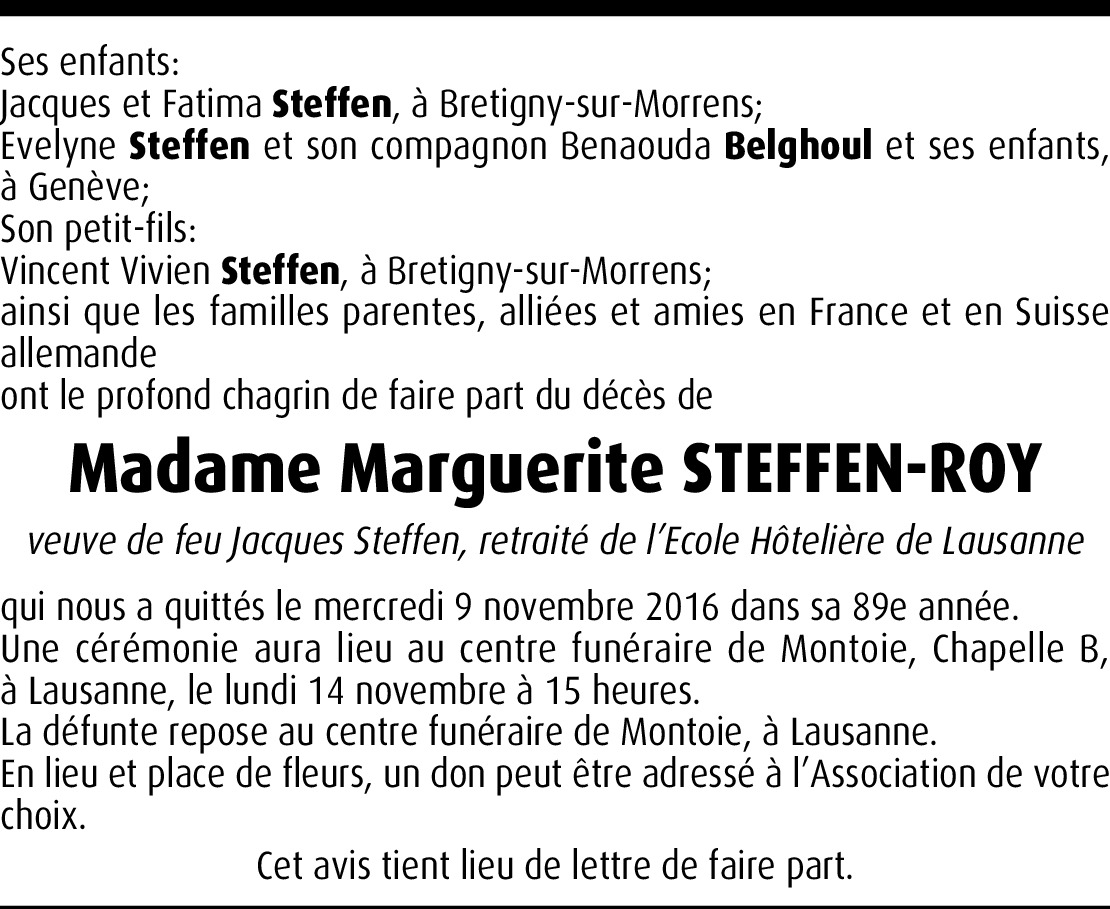 Ses enfants:
Jacques et Fatima Steffen, à Bretigny-sur-Morrens;
Evelyne Steffen et son compagnon Benaouda Belghoul et ses enfants, à Genève;
Son petit-fils:
Vincent Vivien Steffen, à Bretigny-sur-Morrens;
ainsi que les familles parentes, alliées et amies en France et en Suisse allemande
ont le profond chagrin de faire part du décès de

Madame Marguerite STEFFEN-ROY

veuve de feu Jacques Steffen, retraité de l'Ecole Hôtelière de Lausanne

qui nous a quittés le mercredi 9 novembre 2016 dans sa 89e année.
Une cérémonie aura lieu au centre funéraire de Montoie, Chapelle B, à Lausanne, le lundi 14 novembre à 15 heures.
La défunte repose au centre funéraire de Montoie, à Lausanne.
En lieu et place de fleurs, un don peut être adressé à l'Association de votre choix.

Cet avis tient lieu de lettre de faire part.